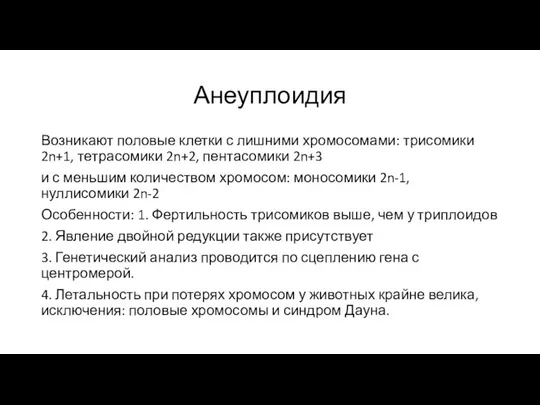 Анеуплоидия

Возникают половые клетки с лишними хромосомами: трисомики 2n+1, тетрасомики 2n+2, пентасомики 2n+3

и с меньшим количеством хромосом: моносомики 2n-1, нуллисомики 2n-2

Особенности: 1. Фертильность трисомиков выше, чем у триплоидов

2. Явление двойной редукции также присутствует

3. Генетический анализ проводится по сцеплению гена с центромерой.

4. Летальность при потерях хромосом у животных крайне велика, исключения: половые хромосомы и синдром Дауна.